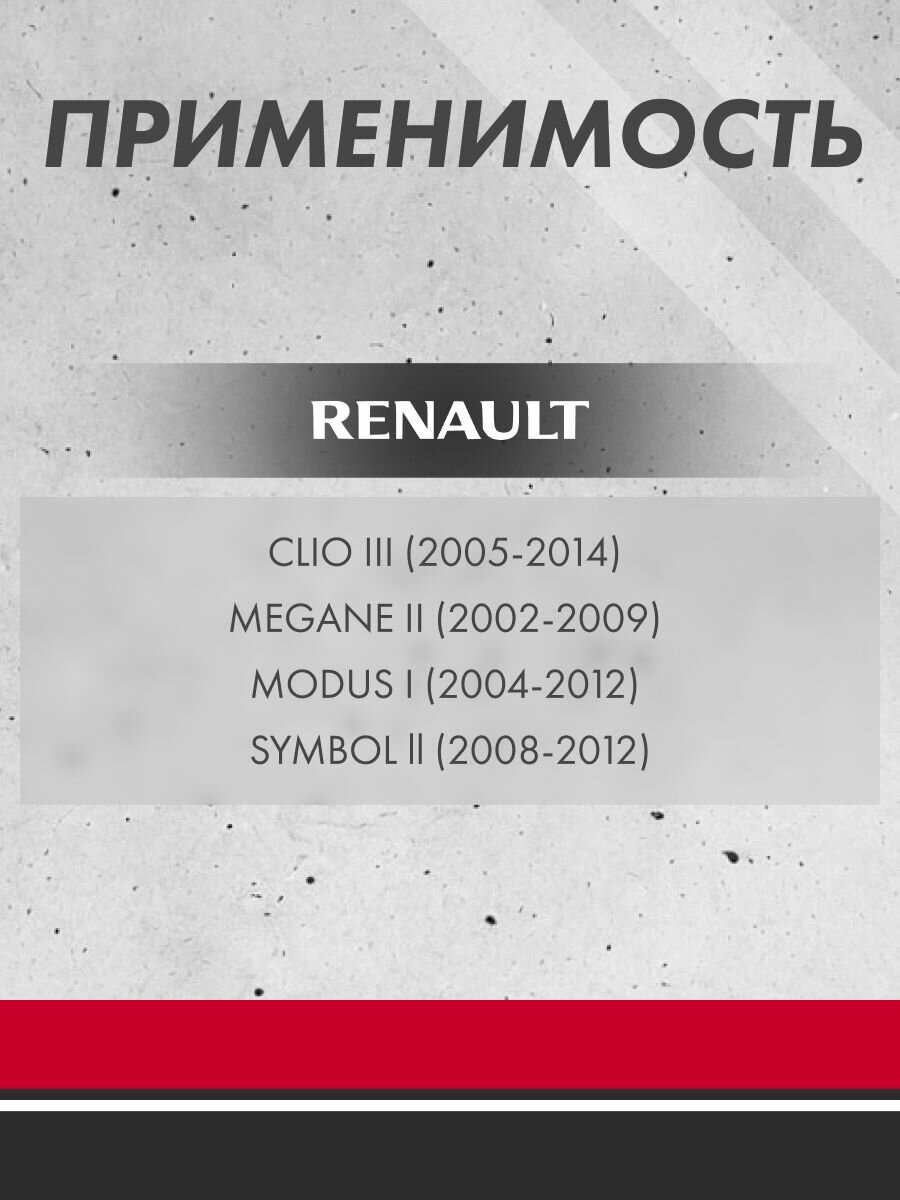 ПРИМЕНИМОСТЬ

RENAULT

CLIO III (2005-2014)
MEGANE II (2002-2009)
MODUS I (2004-2012)
SYMBOL ll (2008-2012)